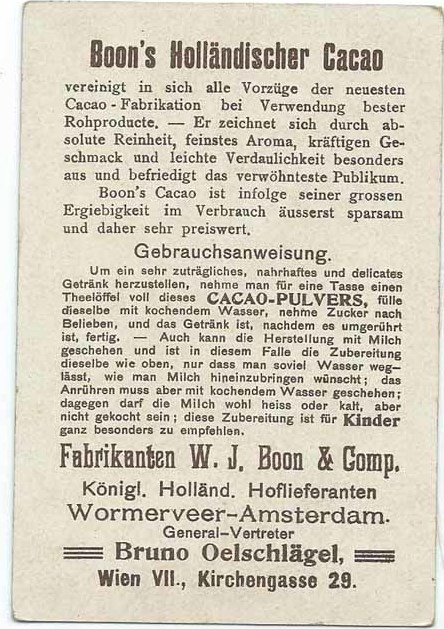 Boon's Holländischer Cacao

vereinigt in sich alle Vorzüge der neuesten Cacao-Fabrikation bei Verwendung bester Rohproducte. — Er zeichnet sich durch absolute Reinheit, feinstes Aroma, kräftigen Geschmack und leichte Verdaulichkeit besonders aus und befriedigt das verwöhnteste Publikum.

Boon's Cacao ist infolge seiner grossen Ergiebigkeit im Verbrauch äusserst sparsam und daher sehr preiswert.

Gebrauchsanweisung.

Um ein sehr zuträgliches, nahrhaftes und delicates Getränk herzustellen, nehme man für eine Tasse einen Theelöffel voll dieses CACAO-PULVERS, fülle dieselbe mit kochendem Wasser, nehme Zucker nach Belieben, und das Getränk ist, nachdem es umgerührt ist, fertig. — Auch kann die Herstellung mit Milch geschehen und ist in diesem Falle die Zubereitung dieselbe wie oben, nur dass man soviel Wasser weglässt, wie man Milch hineinzubringen wünscht; das Anrühren muss aber mit kochendem Wasser geschehen; dagegen darf die Milch wohl heiss oder kalt, aber nicht gekocht sein; diese Zubereitung ist für Kinder ganz besonders zu empfehlen.

Fabrikanten W. J. Boon & Comp.

Königl. Holländ. Hoflieferanten

Wormerveer-Amsterdam.

General-Vertreter

Bruno Oelschlägel,

Wien VII., Kirchengasse 29.